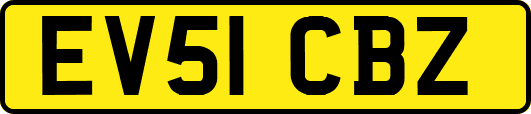 EV51 CBZ